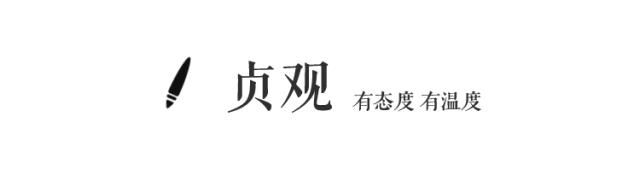 贞观 有态度 有温度